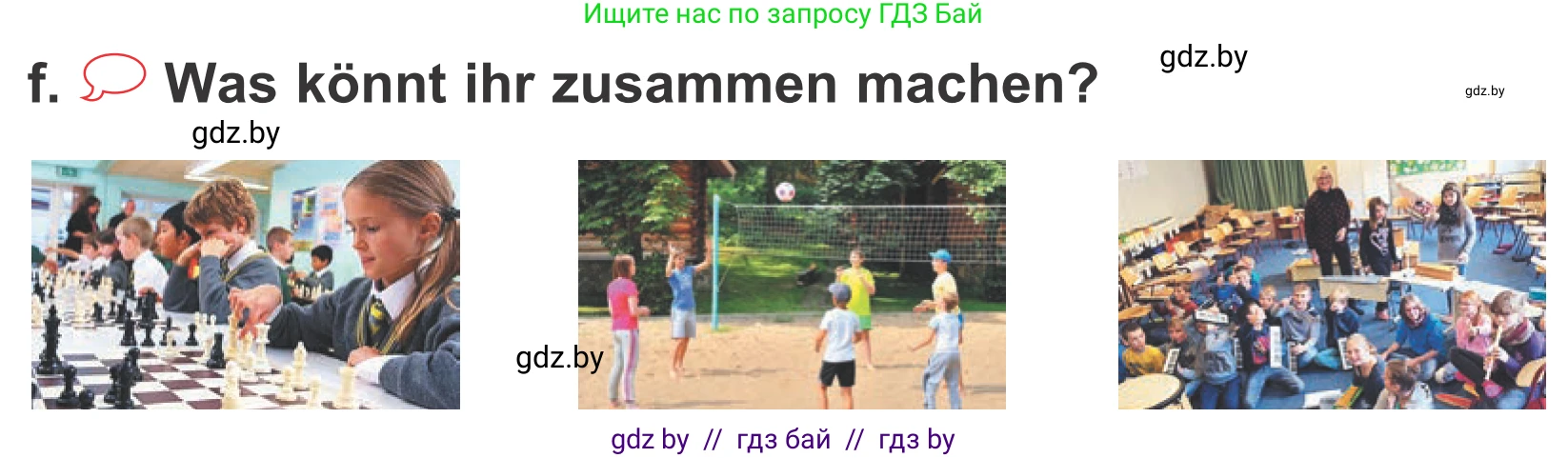 Ищите нас по запросу ГДЗ Бай

f. Was könnt ihr zusammen machen?

gdz.by

gdz.by

gdz.by

gdz.by

gdz by // гдз бай // гдз by